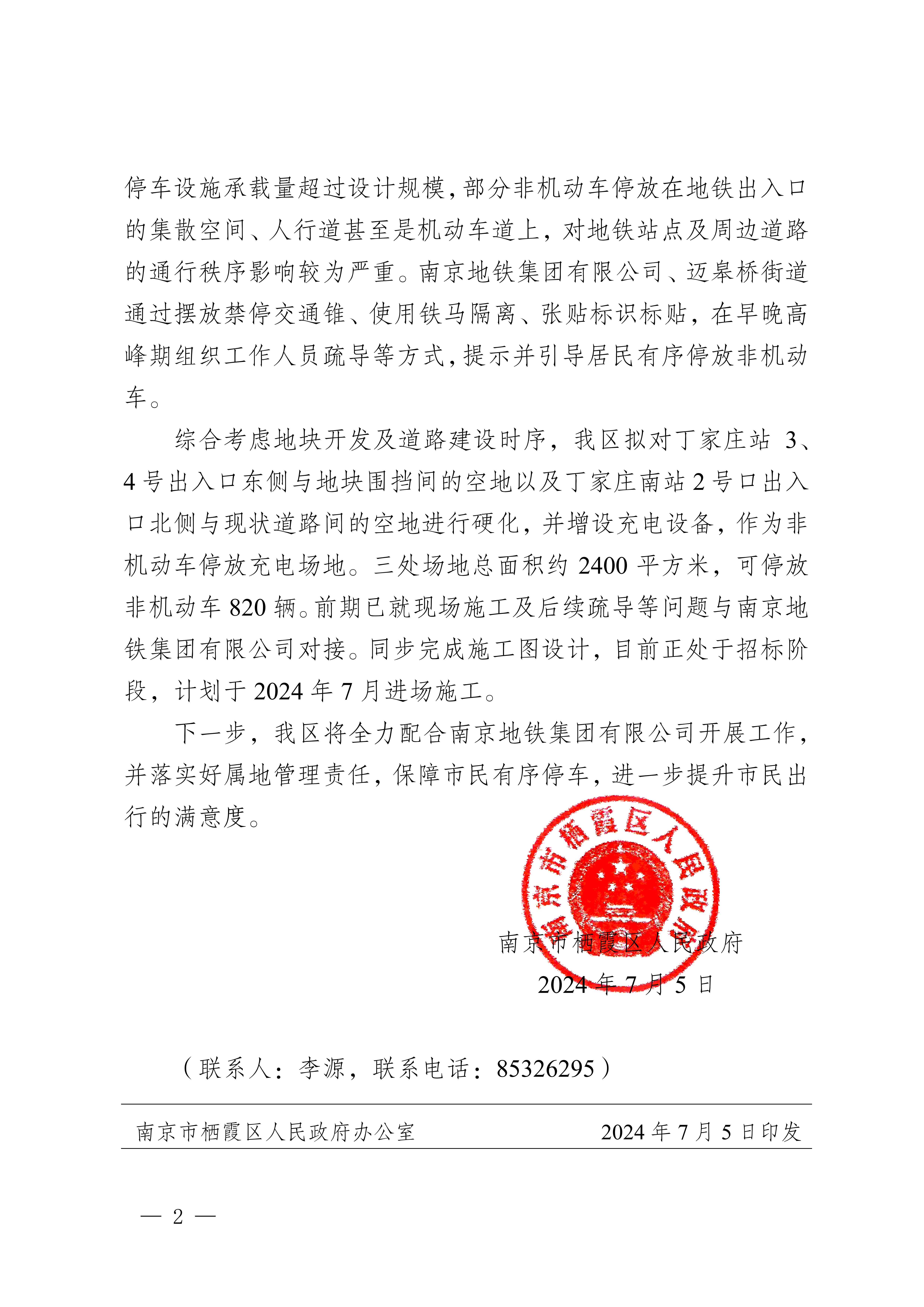 停车设施承载量超过设计规模，部分非机动车停放在地铁出入口的集散空间、人行道甚至是机动车道上，对地铁站点及周边道路的通行秩序影响较为严重。南京地铁集团有限公司、迈皋桥街道通过摆放禁停交通锥、使用铁马隔离、张贴标识标贴，在早晚高峰期组织工作人员疏导等方式，提示并引导居民有序停放非机动车。

综合考虑地块开发及道路建设时序，我区拟对丁家庄站 3、4 号出入口东侧与地块围挡间的空地以及丁家庄南站 2 号口出入口北侧与现状道路间的空地进行硬化，并增设充电设备，作为非机动车停放充电场地。三处场地总面积约 2400 平方米，可停放非机动车 820 辆。前期已就现场施工及后续疏导等问题与南京地铁集团有限公司对接。同步完成施工图设计，目前正处于招标阶段，计划于 2024 年 7 月进场施工。

下一步，我区将全力配合南京地铁集团有限公司开展工作，并落实好属地管理责任，保障市民有序停车，进一步提升市民出行的满意度。

南京市栖霞区人民政府

南京市栖霞区人民政府
2024 年 7 月 5 日

（联系人：李源，联系电话：85326295）

南京市栖霞区人民政府办公室　　2024 年 7 月 5 日印发

— 2 —